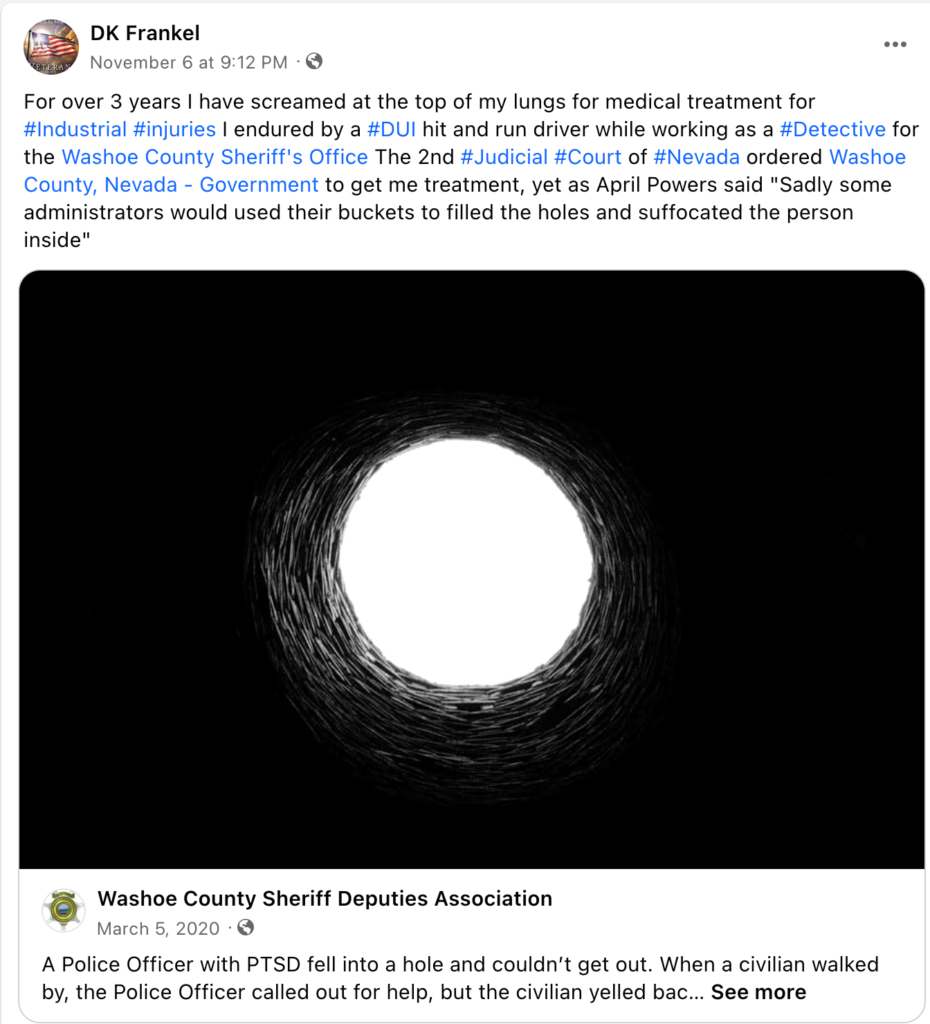 DK Frankel
November 6 at 9:12 PM ·

For over 3 years I have screamed at the top of my lungs for medical treatment for #Industrial #injuries I endured by a #DUI hit and run driver while working as a #Detective for the Washoe County Sheriff's Office The 2nd #Judicial #Court of #Nevada ordered Washoe County, Nevada - Government to get me treatment, yet as April Powers said "Sadly some administrators would used their buckets to filled the holes and suffocated the person inside"

Washoe County Sheriff Deputies Association
March 5, 2020 ·

A Police Officer with PTSD fell into a hole and couldn't get out. When a civilian walked by, the Police Officer called out for help, but the civilian yelled bac... See more